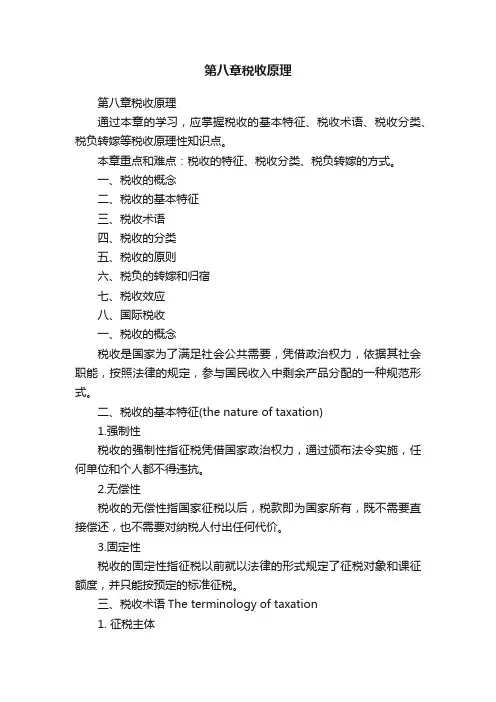 第八章税收原理

第八章税收原理

通过本章的学习，应掌握税收的基本特征、税收术语、税收分类、税负转嫁等税收原理性知识点。

本章重点和难点：税收的特征、税收分类、税负转嫁的方式。

一、税收的概念

二、税收的基本特征

三、税收术语

四、税收的分类

五、税收的原则

六、税负的转嫁和归宿

七、税收效应

八、国际税收

一、税收的概念

税收是国家为了满足社会公共需要，凭借政治权力，依据其社会职能，按照法律的规定，参与国民收入中剩余产品分配的一种规范形式。

二、税收的基本特征(the nature of taxation)

1.强制性

税收的强制性指征税凭借国家政治权力，通过颁布法令实施，任何单位和个人都不得违抗。

2.无偿性

税收的无偿性指国家征税以后，税款即为国家所有，既不需要直接偿还，也不需要对纳税人付出任何代价。

3.固定性

税收的固定性指征税以前就以法律的形式规定了征税对象和课征额度，并只能按预定的标准征税。

三、税收术语 The terminology of taxation

1. 征税主体